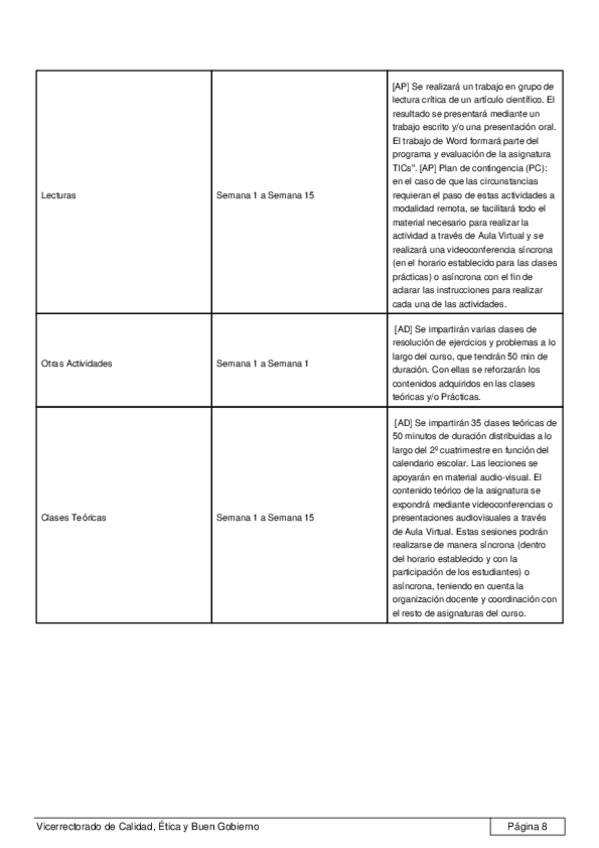 | | | |
|---|---|---|
| Lecturas | Semana 1 a Semana 15 | [AP] Se realizará un trabajo en grupo de lectura crítica de un artículo científico. El resultado se presentará mediante un trabajo escrito y/o una presentación oral. El trabajo de Word formará parte del programa y evaluación de la asignatura TICs". [AP] Plan de contingencia (PC): en el caso de que las circunstancias requieran el paso de estas actividades a modalidad remota, se facilitará todo el material necesario para realizar la actividad a través de Aula Virtual y se realizará una videoconferencia síncrona (en el horario establecido para las clases prácticas) o asíncrona con el fin de aclarar las instrucciones para realizar cada una de las actividades. |
| Otras Actividades | Semana 1 a Semana 1 | [AD] Se impartirán varias clases de resolución de ejercicios y problemas a lo largo del curso, que tendrán 50 min de duración. Con ellas se reforzarán los contenidos adquiridos en las clases teóricas y/o Prácticas. |
| Clases Teóricas | Semana 1 a Semana 15 | [AD] Se impartirán 35 clases teóricas de 50 minutos de duración distribuidas a lo largo del 2º cuatrimestre en función del calendario escolar. Las lecciones se apoyarán en material audio-visual. El contenido teórico de la asignatura se expondrá mediante videoconferencias o presentaciones audiovisuales a través de Aula Virtual. Estas sesiones podrán realizarse de manera síncrona (dentro del horario establecido y con la participación de los estudiantes) o asíncrona, teniendo en cuenta la organización docente y coordinación con el resto de asignaturas del curso. |

Vicerrectorado de Calidad, Ética y Buen Gobierno

Página 8